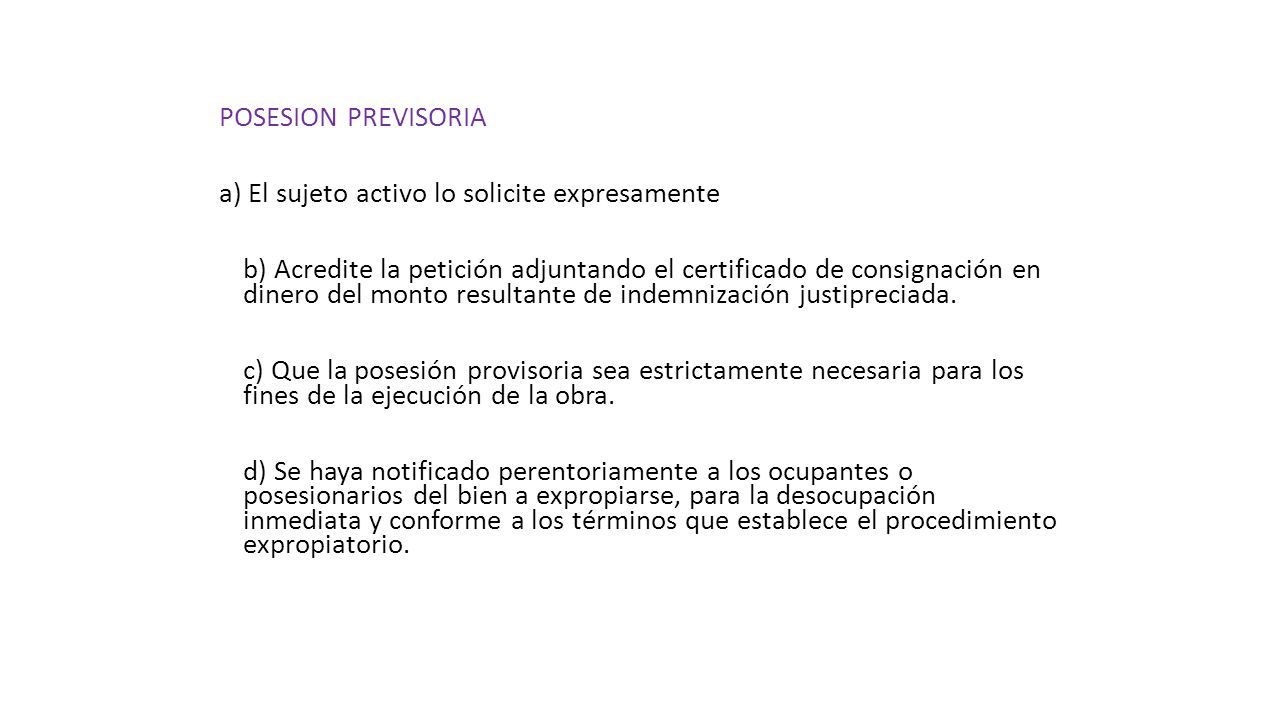 POSESION PREVISORIA

a) El sujeto activo lo solicite expresamente

b) Acredite la petición adjuntando el certificado de consignación en dinero del monto resultante de indemnización justipreciada.

c) Que la posesión provisoria sea estrictamente necesaria para los fines de la ejecución de la obra.

d) Se haya notificado perentoriamente a los ocupantes o posesionarios del bien a expropiarse, para la desocupación inmediata y conforme a los términos que establece el procedimiento expropiatorio.